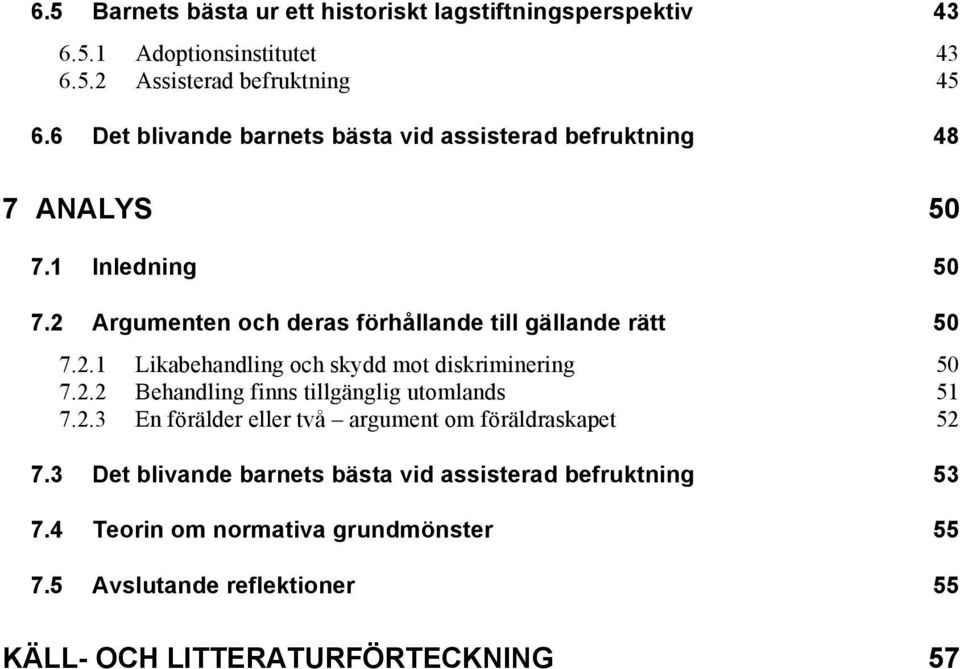 6.5 Barnets bästa ur ett historiskt lagstiftningsperspektiv 43

6.5.1 Adoptionsinstitutet 43
6.5.2 Assisterad befruktning 45

6.6 Det blivande barnets bästa vid assisterad befruktning 48

7 ANALYS 50

7.1 Inledning 50

7.2 Argumenten och deras förhållande till gällande rätt 50

7.2.1 Likabehandling och skydd mot diskriminering 50
7.2.2 Behandling finns tillgänglig utomlands 51
7.2.3 En förälder eller två – argument om föräldraskapet 52

7.3 Det blivande barnets bästa vid assisterad befruktning 53

7.4 Teorin om normativa grundmönster 55

7.5 Avslutande reflektioner 55

KÄLL- OCH LITTERATURFÖRTECKNING 57